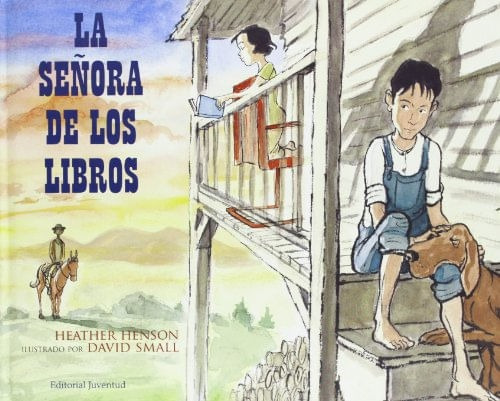 LA SEÑORA DE LOS LIBROS

HEATHER HENSON
ILUSTRADO POR DAVID SMALL

Editorial Juventud